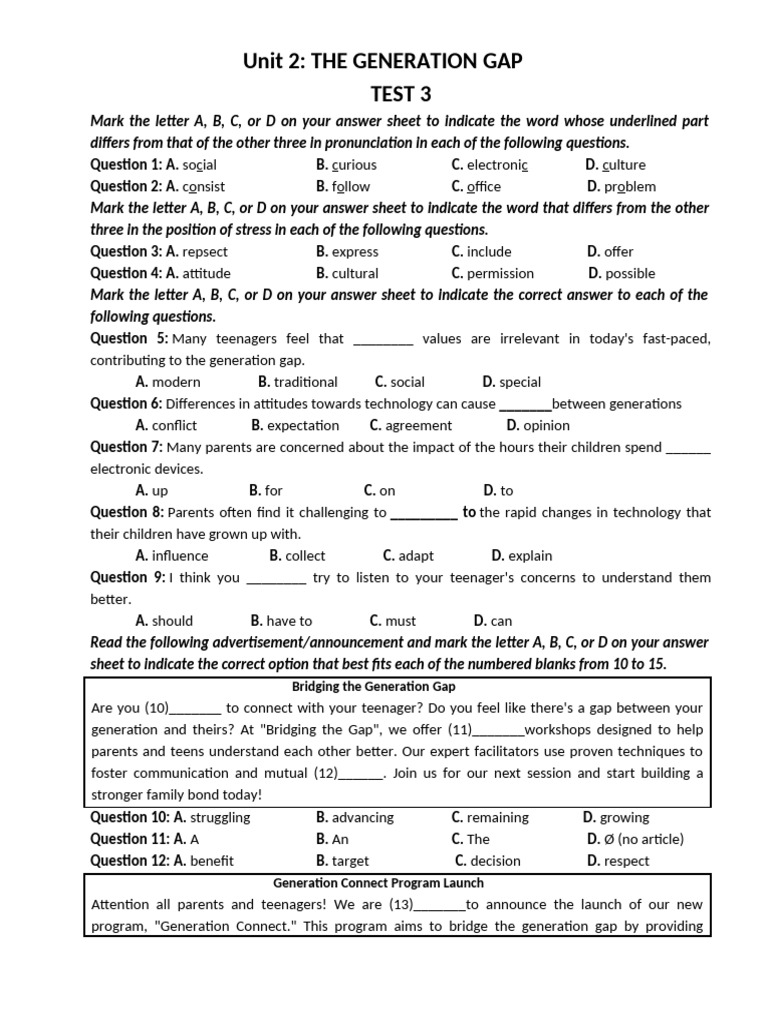 Unit 2: THE GENERATION GAP

TEST 3

Mark the letter A, B, C, or D on your answer sheet to indicate the word whose underlined part differs from that of the other three in pronunciation in each of the following questions.

Question 1: A. social B. curious C. electronic D. culture

Question 2: A. consist B. follow C. office D. problem

Mark the letter A, B, C, or D on your answer sheet to indicate the word that differs from the other three in the position of stress in each of the following questions.

Question 3: A. repsect B. express C. include D. offer

Question 4: A. attitude B. cultural C. permission D. possible

Mark the letter A, B, C, or D on your answer sheet to indicate the correct answer to each of the following questions.

Question 5: Many teenagers feel that ________ values are irrelevant in today's fast-paced, contributing to the generation gap.

A. modern B. traditional C. social D. special

Question 6: Differences in attitudes towards technology can cause _______between generations

A. conflict B. expectation C. agreement D. opinion

Question 7: Many parents are concerned about the impact of the hours their children spend ______ electronic devices.

A. up B. for C. on D. to

Question 8: Parents often find it challenging to _________ to the rapid changes in technology that their children have grown up with.

A. influence B. collect C. adapt D. explain

Question 9: I think you ________ try to listen to your teenager's concerns to understand them better.

A. should B. have to C. must D. can

Read the following advertisement/announcement and mark the letter A, B, C, or D on your answer sheet to indicate the correct option that best fits each of the numbered blanks from 10 to 15.

Bridging the Generation Gap

Are you (10)_______ to connect with your teenager? Do you feel like there's a gap between your generation and theirs? At "Bridging the Gap", we offer (11)_______workshops designed to help parents and teens understand each other better. Our expert facilitators use proven techniques to foster communication and mutual (12)______. Join us for our next session and start building a stronger family bond today!

Question 10: A. struggling B. advancing C. remaining D. growing

Question 11: A. A B. An C. The D. Ø (no article)

Question 12: A. benefit B. target C. decision D. respect

Generation Connect Program Launch

Attention all parents and teenagers! We are (13)_______to announce the launch of our new program, "Generation Connect." This program aims to bridge the generation gap by providing